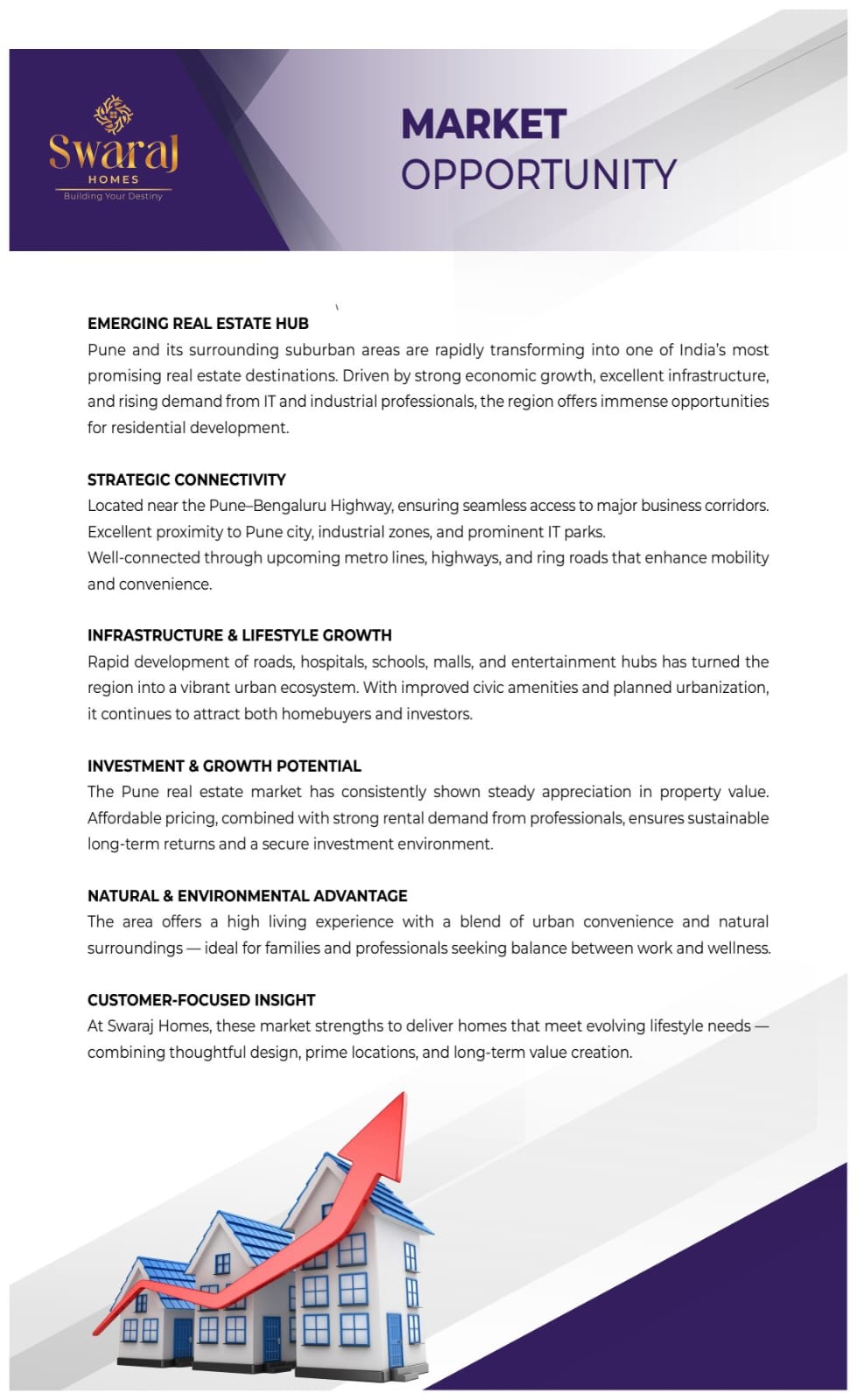 Swaraj
HOMES
Building Your Destiny

MARKET
OPPORTUNITY

EMERGING REAL ESTATE HUB
Pune and its surrounding suburban areas are rapidly transforming into one of India's most promising real estate destinations. Driven by strong economic growth, excellent infrastructure, and rising demand from IT and industrial professionals, the region offers immense opportunities for residential development.

STRATEGIC CONNECTIVITY
Located near the Pune–Bengaluru Highway, ensuring seamless access to major business corridors.
Excellent proximity to Pune city, industrial zones, and prominent IT parks.
Well-connected through upcoming metro lines, highways, and ring roads that enhance mobility and convenience.

INFRASTRUCTURE & LIFESTYLE GROWTH
Rapid development of roads, hospitals, schools, malls, and entertainment hubs has turned the region into a vibrant urban ecosystem. With improved civic amenities and planned urbanization, it continues to attract both homebuyers and investors.

INVESTMENT & GROWTH POTENTIAL
The Pune real estate market has consistently shown steady appreciation in property value. Affordable pricing, combined with strong rental demand from professionals, ensures sustainable long-term returns and a secure investment environment.

NATURAL & ENVIRONMENTAL ADVANTAGE
The area offers a high living experience with a blend of urban convenience and natural surroundings — ideal for families and professionals seeking balance between work and wellness.

CUSTOMER-FOCUSED INSIGHT
At Swaraj Homes, these market strengths to deliver homes that meet evolving lifestyle needs — combining thoughtful design, prime locations, and long-term value creation.